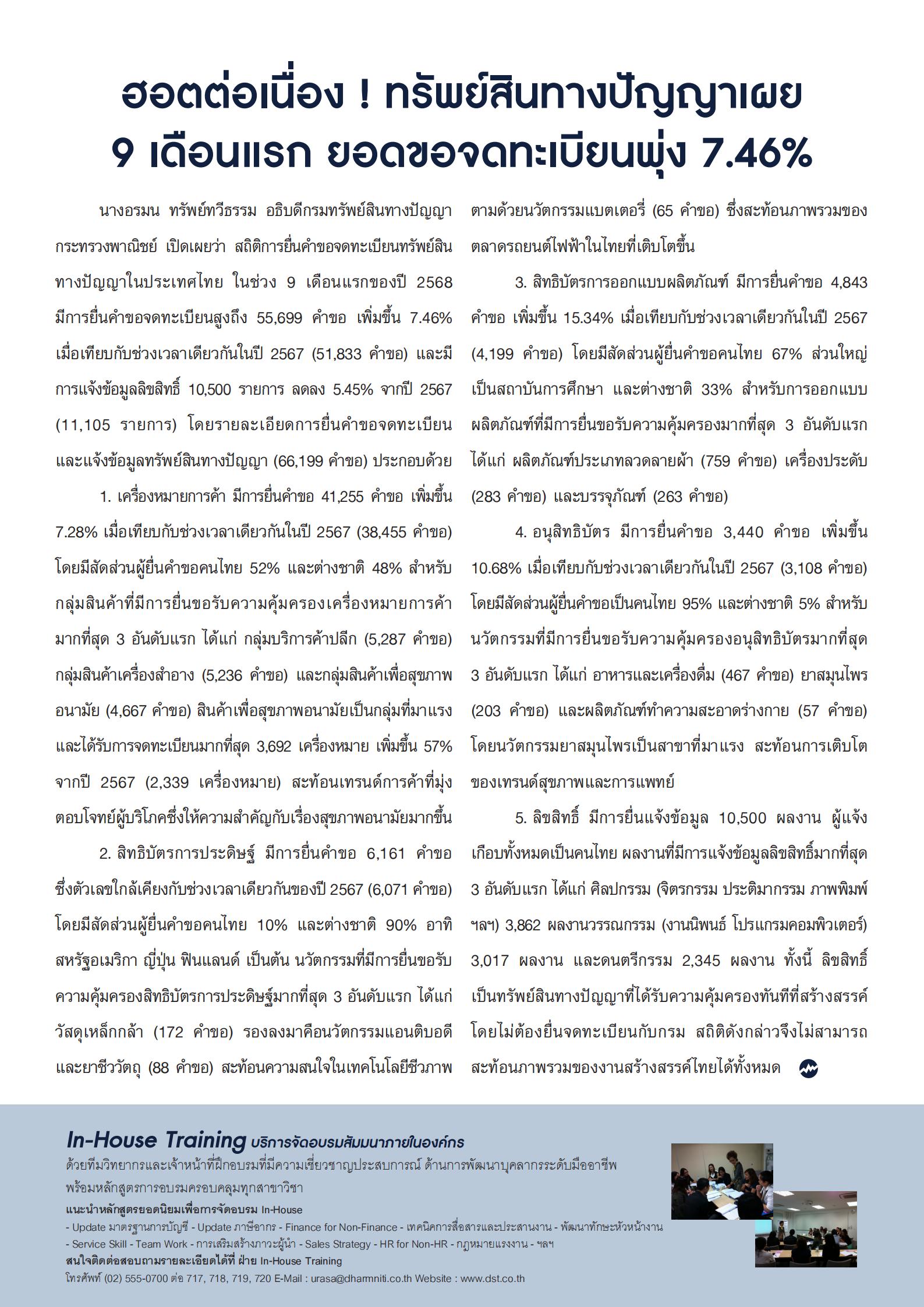 ฮอตต่อเนื่อง ! ทรัพย์สินทางปัญญาเผย 9 เดือนแรก ยอดขอจดทะเบียนพุ่ง 7.46%

นางอรมน ทรัพย์ทวีธรรม อธิบดีกรมทรัพย์สินทางปัญญา กระทรวงพาณิชย์ เปิดเผยว่า สถิติการยื่นคำขอจดทะเบียนทรัพย์สินทางปัญญาในประเทศไทย ในช่วง 9 เดือนแรกของปี 2568 มีการยื่นคำขอจดทะเบียนสูงถึง 55,699 คำขอ เพิ่มขึ้น 7.46% เมื่อเทียบกับช่วงเวลาเดียวกันในปี 2567 (51,833 คำขอ) และมีการแจ้งข้อมูลลิขสิทธิ์ 10,500 รายการ ลดลง 5.45% จากปี 2567 (11,105 รายการ) โดยรายละเอียดการยื่นคำขอจดทะเบียนและแจ้งข้อมูลทรัพย์สินทางปัญญา (66,199 คำขอ) ประกอบด้วย

1. เครื่องหมายการค้า มีการยื่นคำขอ 41,255 คำขอ เพิ่มขึ้น 7.28% เมื่อเทียบกับช่วงเวลาเดียวกันในปี 2567 (38,455 คำขอ) โดยมีสัดส่วนผู้ยื่นคำขอคนไทย 52% และต่างชาติ 48% สำหรับกลุ่มสินค้าที่มีการยื่นขอรับความคุ้มครองเครื่องหมายการค้ามากที่สุด 3 อันดับแรก ได้แก่ กลุ่มบริการค้าปลีก (5,287 คำขอ) กลุ่มสินค้าเครื่องสำอาง (5,236 คำขอ) และกลุ่มสินค้าเพื่อสุขภาพอนามัย (4,667 คำขอ) สินค้าเพื่อสุขภาพอนามัยเป็นกลุ่มที่มาแรงและได้รับการจดทะเบียนมากที่สุด 3,692 เครื่องหมาย เพิ่มขึ้น 57% จากปี 2567 (2,339 เครื่องหมาย) สะท้อนเทรนด์การค้าที่มุ่งตอบโจทย์ผู้บริโภคซึ่งให้ความสำคัญกับเรื่องสุขภาพอนามัยมากขึ้น

2. สิทธิบัตรการประดิษฐ์ มีการยื่นคำขอ 6,161 คำขอ ซึ่งตัวเลขใกล้เคียงกับช่วงเวลาเดียวกันของปี 2567 (6,071 คำขอ) โดยมีสัดส่วนผู้ยื่นคำขอคนไทย 10% และต่างชาติ 90% อาทิ สหรัฐอเมริกา ญี่ปุ่น ฟินแลนด์ เป็นต้น นวัตกรรมที่มีการยื่นขอรับความคุ้มครองสิทธิบัตรการประดิษฐ์มากที่สุด 3 อันดับแรก ได้แก่ วัสดุเหล็กกล้า (172 คำขอ) รองลงมาคือนวัตกรรมแอนติบอดีและยาชีววัตถุ (88 คำขอ) สะท้อนความสนใจในเทคโนโลยีชีวภาพ ตามด้วยนวัตกรรมแบตเตอรี่ (65 คำขอ) ซึ่งสะท้อนภาพรวมของตลาดรถยนต์ไฟฟ้าในไทยที่เติบโตขึ้น

3. สิทธิบัตรการออกแบบผลิตภัณฑ์ มีการยื่นคำขอ 4,843 คำขอ เพิ่มขึ้น 15.34% เมื่อเทียบกับช่วงเวลาเดียวกันในปี 2567 (4,199 คำขอ) โดยมีสัดส่วนผู้ยื่นคำขอคนไทย 67% ส่วนใหญ่เป็นสถาบันการศึกษา และต่างชาติ 33% สำหรับการออกแบบผลิตภัณฑ์ที่มีการยื่นขอรับความคุ้มครองมากที่สุด 3 อันดับแรก ได้แก่ ผลิตภัณฑ์ประเภทลวดลายผ้า (759 คำขอ) เครื่องประดับ (283 คำขอ) และบรรจุภัณฑ์ (263 คำขอ)

4. อนุสิทธิบัตร มีการยื่นคำขอ 3,440 คำขอ เพิ่มขึ้น 10.68% เมื่อเทียบกับช่วงเวลาเดียวกันในปี 2567 (3,108 คำขอ) โดยมีสัดส่วนผู้ยื่นคำขอเป็นคนไทย 95% และต่างชาติ 5% สำหรับนวัตกรรมที่มีการยื่นขอรับความคุ้มครองอนุสิทธิบัตรมากที่สุด 3 อันดับแรก ได้แก่ อาหารและเครื่องดื่ม (467 คำขอ) ยาสมุนไพร (203 คำขอ) และผลิตภัณฑ์ทำความสะอาดร่างกาย (57 คำขอ) โดยนวัตกรรมยาสมุนไพรเป็นสาขาที่มาแรง สะท้อนการเติบโตของเทรนด์สุขภาพและการแพทย์

5. ลิขสิทธิ์ มีการยื่นแจ้งข้อมูล 10,500 ผลงาน ผู้แจ้งเกือบทั้งหมดเป็นคนไทย ผลงานที่มีการแจ้งข้อมูลลิขสิทธิ์มากที่สุด 3 อันดับแรก ได้แก่ ศิลปกรรม (จิตรกรรม ประติมากรรม ภาพพิมพ์ ฯลฯ) 3,862 ผลงานวรรณกรรม (งานนิพนธ์ โปรแกรมคอมพิวเตอร์) 3,017 ผลงาน และดนตรีกรรม 2,345 ผลงาน ทั้งนี้ ลิขสิทธิ์เป็นทรัพย์สินทางปัญญาที่ได้รับความคุ้มครองทันทีที่สร้างสรรค์ โดยไม่ต้องยื่นจดทะเบียนกับกรม สถิติดังกล่าวจึงไม่สามารถสะท้อนภาพรวมของงานสร้างสรรค์ไทยได้ทั้งหมด

In-House Training บริการจัดอบรมสัมมนาภายในองค์กร
ด้วยทีมวิทยากรและเจ้าหน้าที่ฝึกอบรมที่มีความเชี่ยวชาญประสบการณ์ ด้านการพัฒนาบุคลากรระดับมืออาชีพ พร้อมหลักสูตรการอบรมครอบคลุมทุกสาขาวิชา
แนะนำหลักสูตรยอดนิยมเพื่อการจัดอบรม In-House
- Update มาตรฐานการบัญชี - Update ภาษีอากร - Finance for Non-Finance - เทคนิคการสื่อสารและประสานงาน - พัฒนาทักษะหัวหน้างาน
- Service Skill - Team Work - การเสริมสร้างภาวะผู้นำ - Sales Strategy - HR for Non-HR - กฎหมายแรงงาน - ฯลฯ
สนใจติดต่อสอบถามรายละเอียดได้ที่ ฝ่าย In-House Training
โทรศัพท์ (02) 555-0700 ต่อ 717, 718, 719, 720 E-Mail : urasa@dharmniti.co.th Website : www.dst.co.th